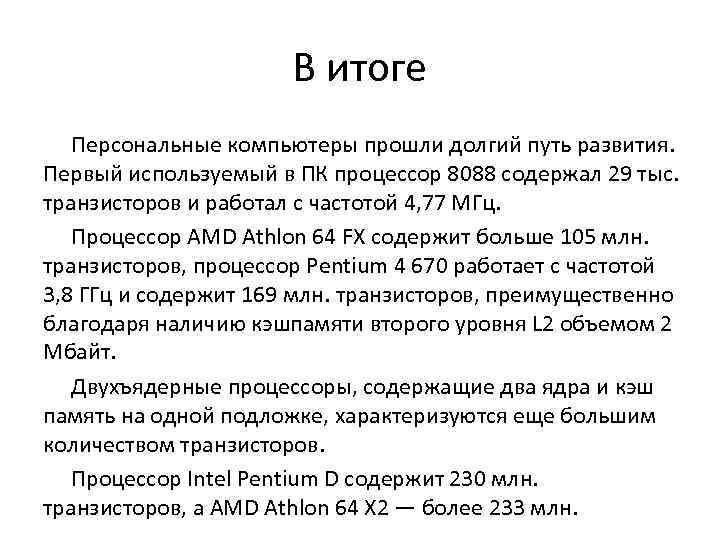 В итоге

Персональные компьютеры прошли долгий путь развития. Первый используемый в ПК процессор 8088 содержал 29 тыс. транзисторов и работал с частотой 4,77 МГц.

Процессор AMD Athlon 64 FX содержит больше 105 млн. транзисторов, процессор Pentium 4 670 работает с частотой 3,8 ГГц и содержит 169 млн. транзисторов, преимущественно благодаря наличию кэшпамяти второго уровня L2 объемом 2 Мбайт.

Двухъядерные процессоры, содержащие два ядра и кэш память на одной подложке, характеризуются еще большим количеством транзисторов.

Процессор Intel Pentium D содержит 230 млн. транзисторов, а AMD Athlon 64 X2 — более 233 млн.